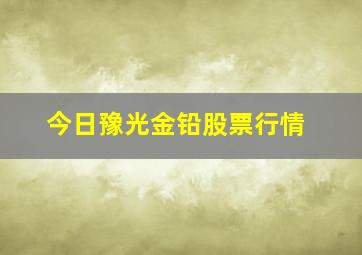 今日豫光金铅股票行情